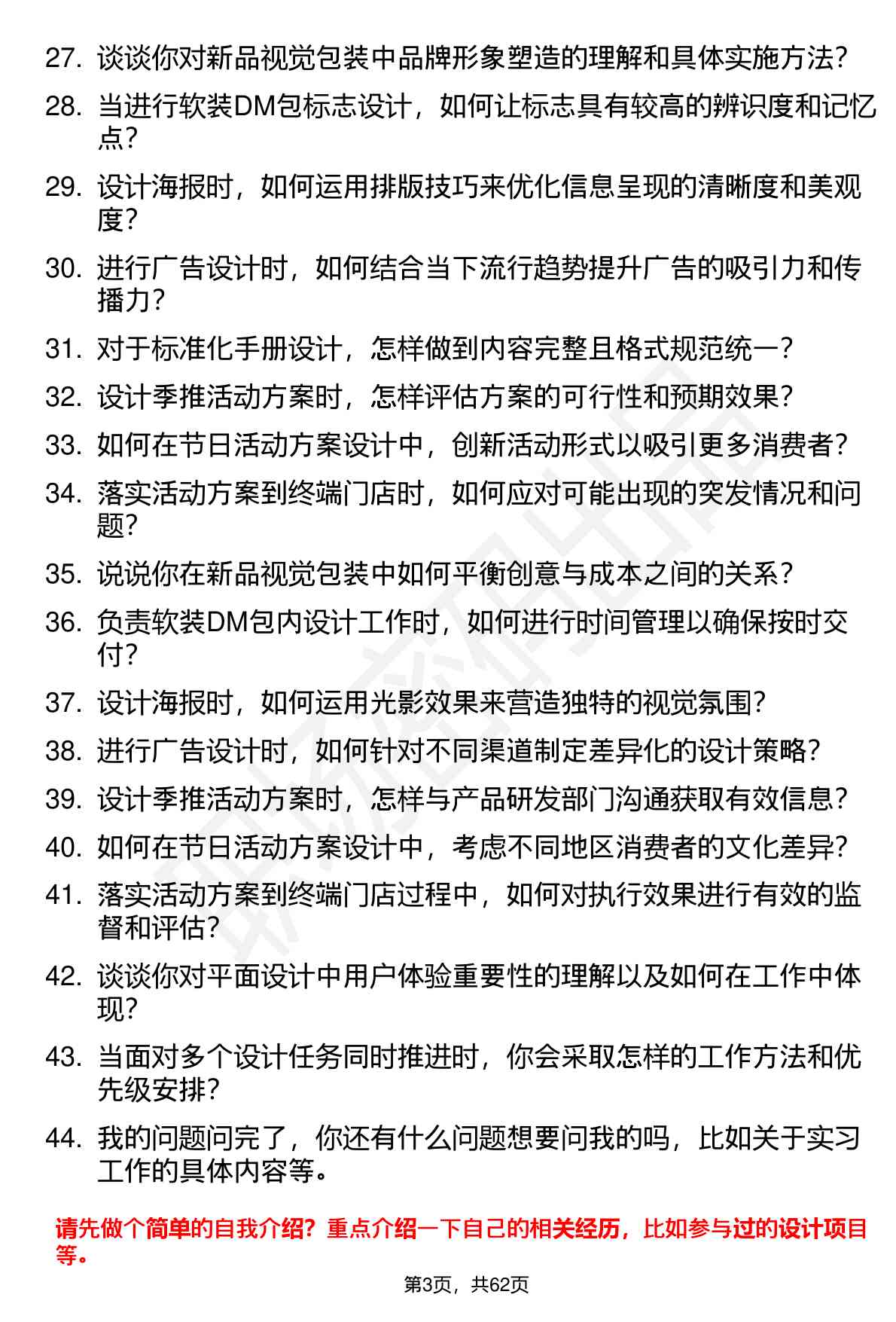 27. 谈谈你对新品视觉包装中品牌形象塑造的理解和具体实施方法？

28. 当进行软装DM包标志设计，如何让标志具有较高的辨识度和记忆点？

29. 设计海报时，如何运用排版技巧来优化信息呈现的清晰度和美观度？

30. 进行广告设计时，如何结合当下流行趋势提升广告的吸引力和传播力？

31. 对于标准化手册设计，怎样做到内容完整且格式规范统一？

32. 设计季推活动方案时，怎样评估方案的可行性和预期效果？

33. 如何在节日活动方案设计中，创新活动形式以吸引更多消费者？

34. 落实活动方案到终端门店时，如何应对可能出现的突发情况和问题？

35. 说说你在新品视觉包装中如何平衡创意与成本之间的关系？

36. 负责软装DM包内设计工作时，如何进行时间管理以确保按时交付？

37. 设计海报时，如何运用光影效果来营造独特的视觉氛围？

38. 进行广告设计时，如何针对不同渠道制定差异化的设计策略？

39. 设计季推活动方案时，怎样与产品研发部门沟通获取有效信息？

40. 如何在节日活动方案设计中，考虑不同地区消费者的文化差异？

41. 落实活动方案到终端门店过程中，如何对执行效果进行有效的监督和评估？

42. 谈谈你对平面设计中用户体验重要性的理解以及如何在工作中体现？

43. 当面对多个设计任务同时推进时，你会采取怎样的工作方法和优先级安排？

44. 我的问题问完了，你还有什么问题想要问我的吗，比如关于实习工作的具体内容等。

请先做个简单的自我介绍？重点介绍一下自己的相关经历，比如参与过的设计项目等。

第3页，共62页